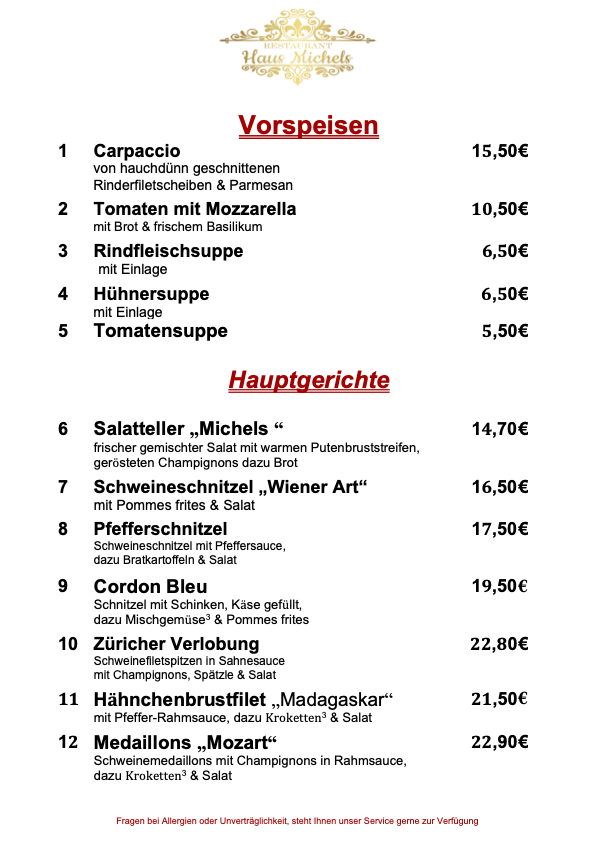 RESTAURANT
Haus Michels

Vorspeisen

1 Carpaccio 15,50€
von hauchdünn geschnittenen Rinderfiletscheiben & Parmesan

2 Tomaten mit Mozzarella 10,50€
mit Brot & frischem Basilikum

3 Rindfleischsuppe 6,50€
mit Einlage

4 Hühnersuppe 6,50€
mit Einlage

5 Tomatensuppe 5,50€

Hauptgerichte

6 Salatteller „Michels “ 14,70€
frischer gemischter Salat mit warmen Putenbruststreifen, gerösteten Champignons dazu Brot

7 Schweineschnitzel „Wiener Art“ 16,50€
mit Pommes frites & Salat

8 Pfefferschnitzel 17,50€
Schweineschnitzel mit Pfeffersauce, dazu Bratkartoffeln & Salat

9 Cordon Bleu 19,50€
Schnitzel mit Schinken, Käse gefüllt, dazu Mischgemüse$^3$ & Pommes frites

10 Züricher Verlobung 22,80€
Schweinefiletspitzen in Sahnesauce mit Champignons, Spätzle & Salat

11 Hähnchenbrustfilet „Madagaskar“ 21,50€
mit Pfeffer-Rahmsauce, dazu Kroketten$^3$ & Salat

12 Medaillons „Mozart“ 22,90€
Schweinemedaillons mit Champignons in Rahmsauce, dazu Kroketten$^3$ & Salat

Fragen bei Allergien oder Unverträglichkeit, steht Ihnen unser Service gerne zur Verfügung